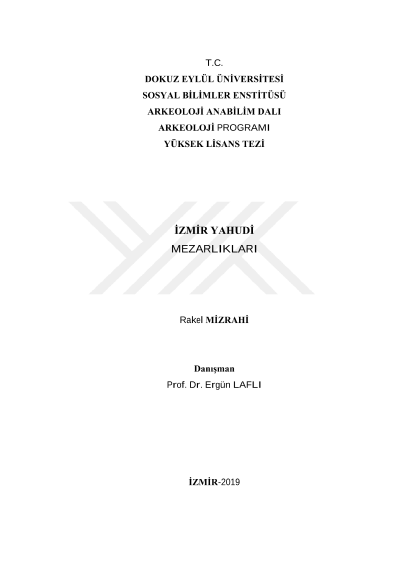 T.C.
DOKUZ EYLÜL ÜNİVERSİTESİ
SOSYAL BİLİMLER ENSTİTÜSÜ
ARKEOLOJİ ANABİLİM DALI
ARKEOLOJİ PROGRAMI
YÜKSEK LİSANS TEZİ

İZMİR YAHUDİ
MEZARLIKLARI

Rakel MİZRAHİ

Danışman
Prof. Dr. Ergün LAFLI

İZMİR-2019